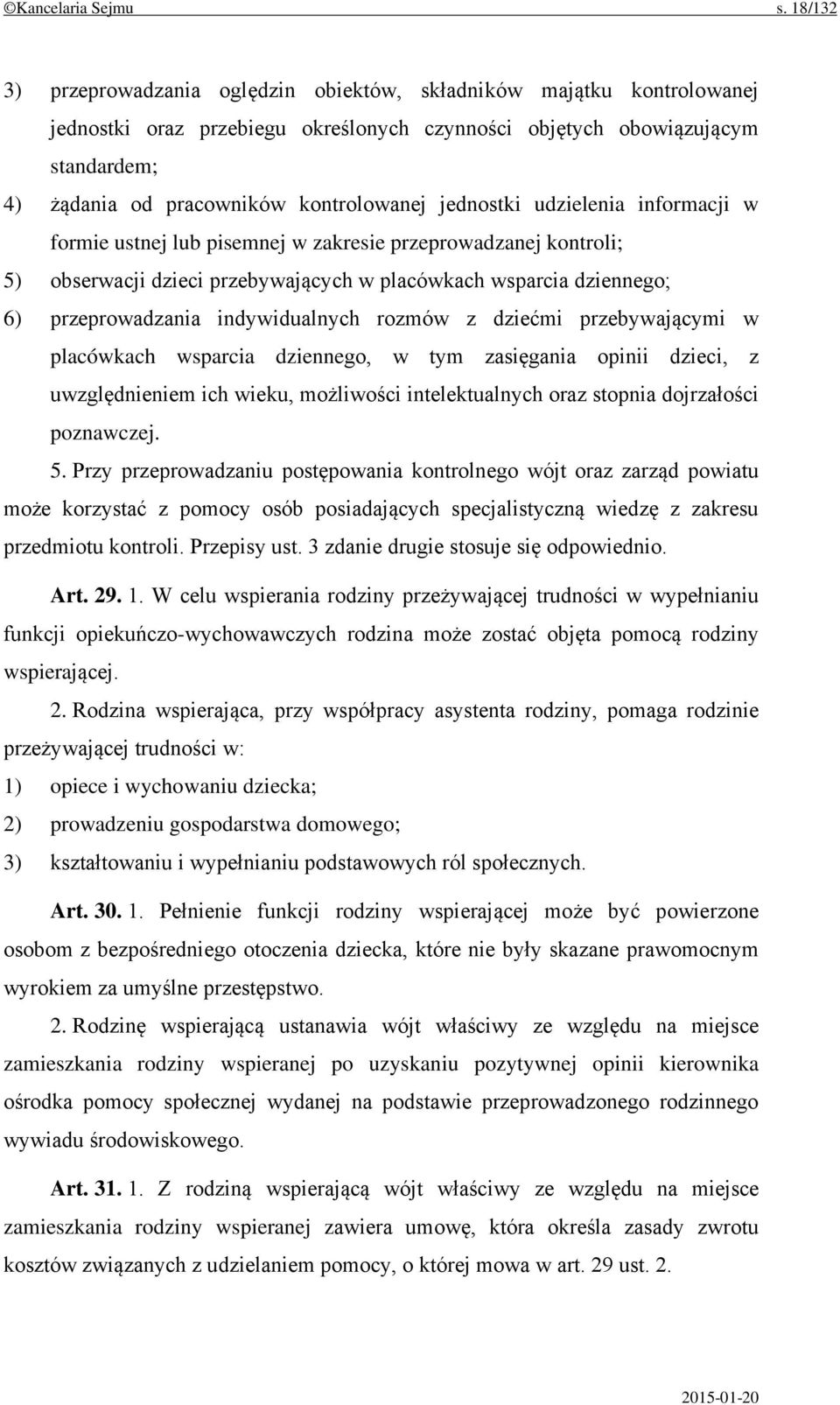 ©Kancelaria Sejmu s. 18/132

3) przeprowadzania oględzin obiektów, składników majątku kontrolowanej jednostki oraz przebiegu określonych czynności objętych obowiązującym standardem;

4) żądania od pracowników kontrolowanej jednostki udzielenia informacji w formie ustnej lub pisemnej w zakresie przeprowadzanej kontroli;

5) obserwacji dzieci przebywających w placówkach wsparcia dziennego;

6) przeprowadzania indywidualnych rozmów z dziećmi przebywającymi w placówkach wsparcia dziennego, w tym zasięgania opinii dzieci, z uwzględnieniem ich wieku, możliwości intelektualnych oraz stopnia dojrzałości poznawczej.

5. Przy przeprowadzaniu postępowania kontrolnego wójt oraz zarząd powiatu może korzystać z pomocy osób posiadających specjalistyczną wiedzę z zakresu przedmiotu kontroli. Przepisy ust. 3 zdanie drugie stosuje się odpowiednio.

Art. 29. 1. W celu wspierania rodziny przeżywającej trudności w wypełnianiu funkcji opiekuńczo-wychowawczych rodzina może zostać objęta pomocą rodziny wspierającej.

2. Rodzina wspierająca, przy współpracy asystenta rodziny, pomaga rodzinie przeżywającej trudności w:

1) opiece i wychowaniu dziecka;

2) prowadzeniu gospodarstwa domowego;

3) kształtowaniu i wypełnianiu podstawowych ról społecznych.

Art. 30. 1. Pełnienie funkcji rodziny wspierającej może być powierzone osobom z bezpośredniego otoczenia dziecka, które nie były skazane prawomocnym wyrokiem za umyślne przestępstwo.

2. Rodzinę wspierającą ustanawia wójt właściwy ze względu na miejsce zamieszkania rodziny wspieranej po uzyskaniu pozytywnej opinii kierownika ośrodka pomocy społecznej wydanej na podstawie przeprowadzonego rodzinnego wywiadu środowiskowego.

Art. 31. 1. Z rodziną wspierającą wójt właściwy ze względu na miejsce zamieszkania rodziny wspieranej zawiera umowę, która określa zasady zwrotu kosztów związanych z udzielaniem pomocy, o której mowa w art. 29 ust. 2.

2015-01-20